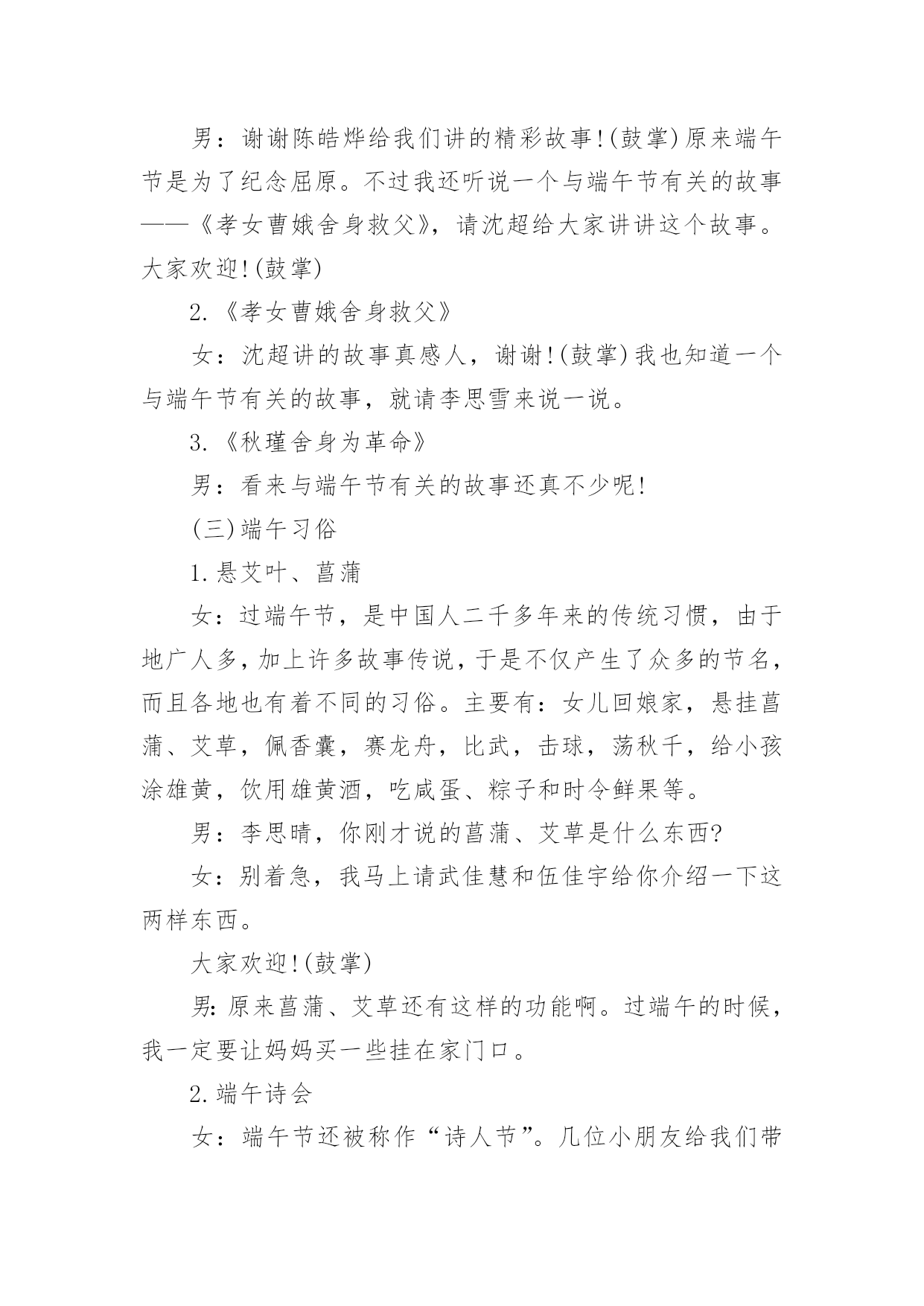 男：谢谢陈皓烨给我们讲的精彩故事!(鼓掌)原来端午节是为了纪念屈原。不过我还听说一个与端午节有关的故事——《孝女曹娥舍身救父》，请沈超给大家讲讲这个故事。大家欢迎!(鼓掌)

2.《孝女曹娥舍身救父》

女：沈超讲的故事真感人，谢谢!(鼓掌)我也知道一个与端午节有关的故事，就请李思雪来说一说。

3.《秋瑾舍身为革命》

男：看来与端午节有关的故事还真不少呢!

(三)端午习俗

1.悬艾叶、菖蒲

女：过端午节，是中国人二千多年来的传统习惯，由于地广人多，加上许多故事传说，于是不仅产生了众多的节名，而且各地也有着不同的习俗。主要有：女儿回娘家，悬挂菖蒲、艾草，佩香囊，赛龙舟，比武，击球，荡秋千，给小孩涂雄黄，饮用雄黄酒，吃咸蛋、粽子和时令鲜果等。

男：李思晴，你刚才说的菖蒲、艾草是什么东西?

女：别着急，我马上请武佳慧和伍佳宇给你介绍一下这两样东西。

大家欢迎!(鼓掌)

男:原来菖蒲、艾草还有这样的功能啊。过端午的时候，我一定要让妈妈买一些挂在家门口。

2.端午诗会

女：端午节还被称作“诗人节”。几位小朋友给我们带